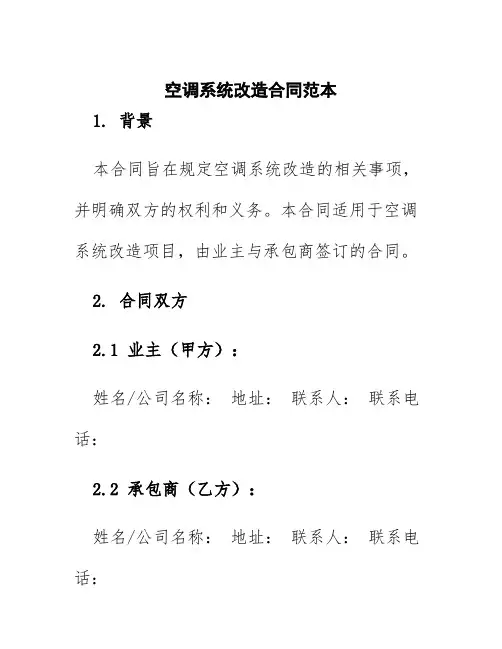 空调系统改造合同范本

1. 背景

本合同旨在规定空调系统改造的相关事项，并明确双方的权利和义务。本合同适用于空调系统改造项目，由业主与承包商签订的合同。

2. 合同双方

2.1 业主（甲方）：

姓名/公司名称： 地址： 联系人： 联系电话：

2.2 承包商（乙方）：

姓名/公司名称： 地址： 联系人： 联系电话：